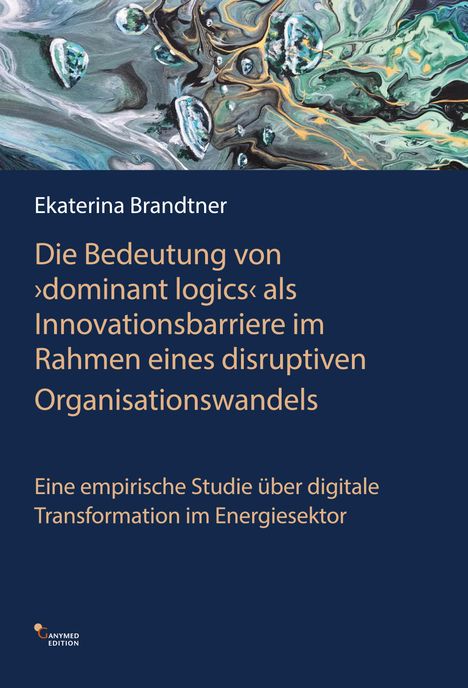 Ekaterina Brandtner

Die Bedeutung von ›dominant logics‹ als Innovationsbarriere im Rahmen eines disruptiven Organisationswandels

Eine empirische Studie über digitale Transformation im Energiesektor

GANYMED EDITION